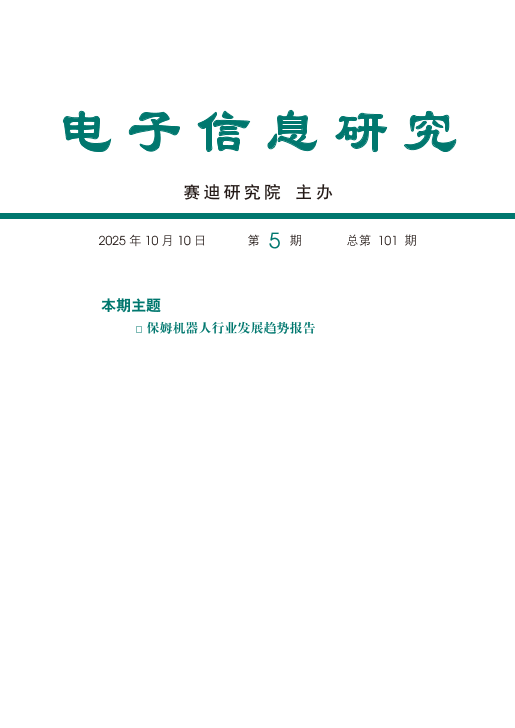 电子信息研究

赛迪研究院 主办

2025 年 10 月 10 日　　第 5 期　　总第 101 期

本期主题

□ 保姆机器人行业发展趋势报告